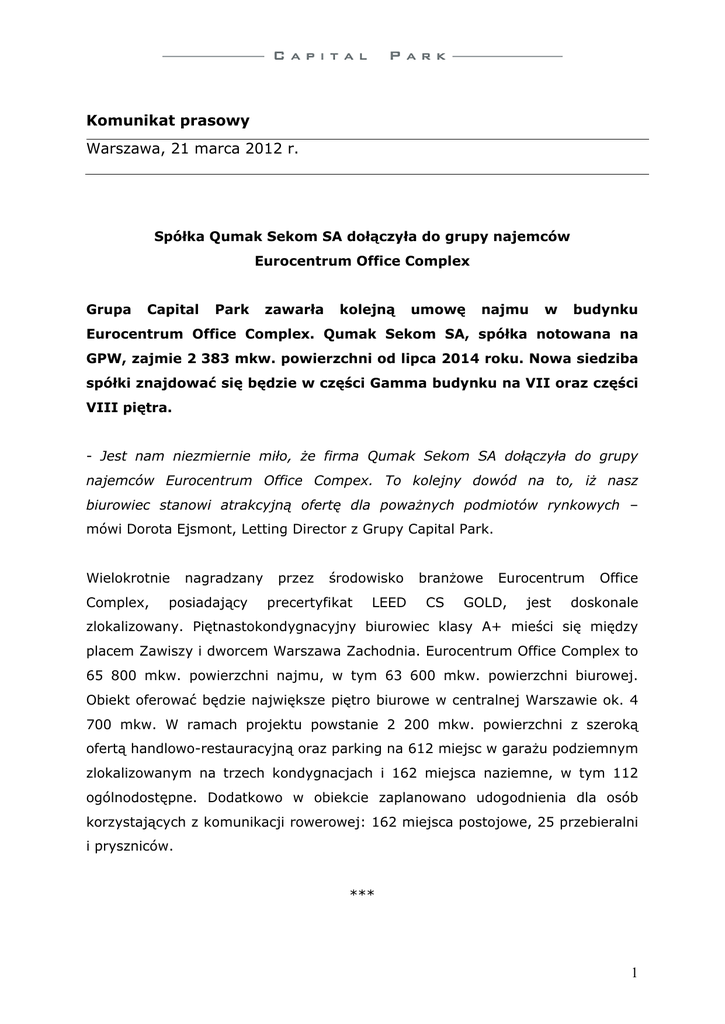 CAPITAL PARK

Komunikat prasowy

Warszawa, 21 marca 2012 r.

Spółka Qumak Sekom SA dołączyła do grupy najemców Eurocentrum Office Complex

Grupa Capital Park zawarła kolejną umowę najmu w budynku Eurocentrum Office Complex. Qumak Sekom SA, spółka notowana na GPW, zajmie 2 383 mkw. powierzchni od lipca 2014 roku. Nowa siedziba spółki znajdować się będzie w części Gamma budynku na VII oraz części VIII piętra.

- Jest nam niezmiernie miło, że firma Qumak Sekom SA dołączyła do grupy najemców Eurocentrum Office Compex. To kolejny dowód na to, iż nasz biurowiec stanowi atrakcyjną ofertę dla poważnych podmiotów rynkowych – mówi Dorota Ejsmont, Letting Director z Grupy Capital Park.

Wielokrotnie nagradzany przez środowisko branżowe Eurocentrum Office Complex, posiadający precertyfikat LEED CS GOLD, jest doskonale zlokalizowany. Piętnastokondygnacyjny biurowiec klasy A+ mieści się między placem Zawiszy i dworcem Warszawa Zachodnia. Eurocentrum Office Complex to 65 800 mkw. powierzchni najmu, w tym 63 600 mkw. powierzchni biurowej. Obiekt oferować będzie największe piętro biurowe w centralnej Warszawie ok. 4 700 mkw. W ramach projektu powstanie 2 200 mkw. powierzchni z szeroką ofertą handlowo-restauracyjną oraz parking na 612 miejsc w garażu podziemnym zlokalizowanym na trzech kondygnacjach i 162 miejsca naziemne, w tym 112 ogólnodostępne. Dodatkowo w obiekcie zaplanowano udogodnienia dla osób korzystających z komunikacji rowerowej: 162 miejsca postojowe, 25 przebieralni i pryszniców.

***

1